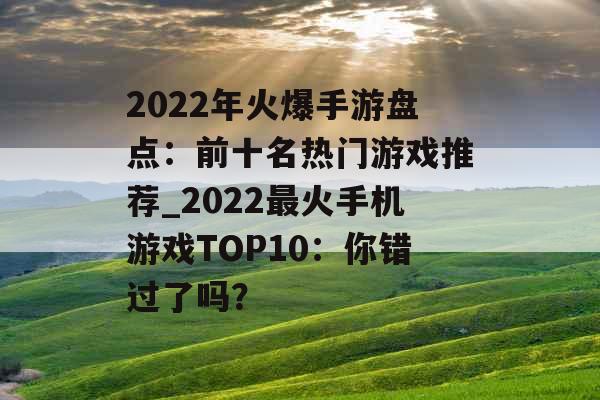 2022年火爆手游盘点：前十名热门游戏推荐_2022最火手机游戏TOP10：你错过了吗？